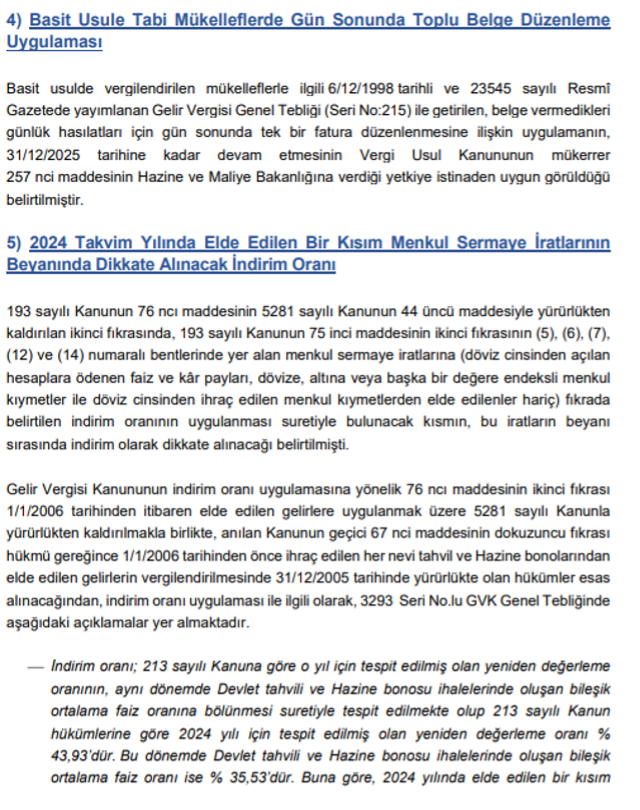 4) Basit Usule Tabi Mükelleflerde Gün Sonunda Toplu Belge Düzenleme Uygulaması

Basit usulde vergilendirilen mükelleflerle ilgili 6/12/1998 tarihli ve 23545 sayılı Resmî Gazetede yayımlanan Gelir Vergisi Genel Tebliği (Seri No:215) ile getirilen, belge vermedikleri günlük hasılatları için gün sonunda tek bir fatura düzenlenmesine ilişkin uygulamanın, 31/12/2025 tarihine kadar devam etmesinin Vergi Usul Kanununun mükerrer 257 nci maddesinin Hazine ve Maliye Bakanlığına verdiği yetkiye istinaden uygun görüldüğü belirtilmiştir.

5) 2024 Takvim Yılında Elde Edilen Bir Kısım Menkul Sermaye İratlarının Beyanında Dikkate Alınacak İndirim Oranı

193 sayılı Kanunun 76 ncı maddesinin 5281 sayılı Kanunun 44 üncü maddesiyle yürürlükten kaldırılan ikinci fıkrasında, 193 sayılı Kanunun 75 inci maddesinin ikinci fıkrasının (5), (6), (7), (12) ve (14) numaralı bentlerinde yer alan menkul sermaye iratlarına (döviz cinsinden açılan hesaplara ödenen faiz ve kâr payları, dövize, altına veya başka bir değere endeksli menkul kıymetler ile döviz cinsinden ihraç edilen menkul kıymetlerden elde edilenler hariç) fıkrada belirtilen indirim oranının uygulanması suretiyle bulunacak kısmın, bu iratların beyanı sırasında indirim olarak dikkate alınacağı belirtilmişti.

Gelir Vergisi Kanununun indirim oranı uygulamasına yönelik 76 ncı maddesinin ikinci fıkrası 1/1/2006 tarihinden itibaren elde edilen gelirlere uygulanmak üzere 5281 sayılı Kanunla yürürlükten kaldırılmakla birlikte, anılan Kanunun geçici 67 nci maddesinin dokuzuncu fıkrası hükmü gereğince 1/1/2006 tarihinden önce ihraç edilen her nevi tahvil ve Hazine bonolarından elde edilen gelirlerin vergilendirilmesinde 31/12/2005 tarihinde yürürlükte olan hükümler esas alınacağından, indirim oranı uygulaması ile ilgili olarak, 3293 Seri No.lu GVK Genel Tebliğinde aşağıdaki açıklamalar yer almaktadır.

— İndirim oranı; 213 sayılı Kanuna göre o yıl için tespit edilmiş olan yeniden değerleme oranının, aynı dönemde Devlet tahvili ve Hazine bonosu ihalelerinde oluşan bileşik ortalama faiz oranına bölünmesi suretiyle tespit edilmekte olup 213 sayılı Kanun hükümlerine göre 2024 yılı için tespit edilmiş olan yeniden değerleme oranı % 43,93'dür. Bu dönemde Devlet tahvili ve Hazine bonosu ihalelerinde oluşan bileşik ortalama faiz oranı ise % 35,53'dür. Buna göre, 2024 yılında elde edilen bir kısım